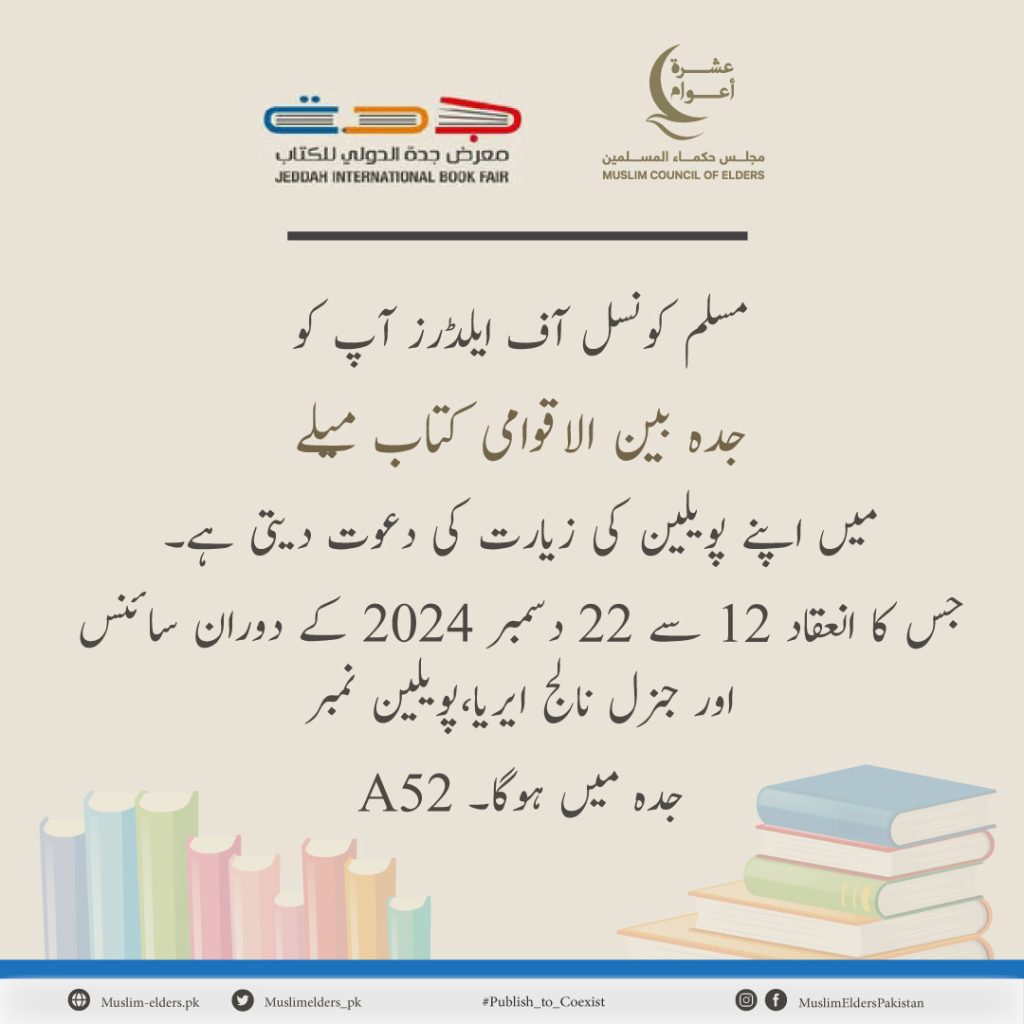 جدة
معرض جدة الدولي للكتاب
JEDDAH INTERNATIONAL BOOK FAIR

عشرة أعوام
مجلس حكماء المسلمين
MUSLIM COUNCIL OF ELDERS

مسلم کونسل آف ایلڈرز آپ کو
جدہ بین الاقوامی کتاب میلے
میں اپنے پویلین کی زیارت کی دعوت دیتی ہے۔
جس کا انعقاد 12 سے 22 دسمبر 2024 کے دوران سائنس اور جنرل نالج ایریا،پویلین نمبر
A52 جدہ میں ہوگا۔

Muslim-elders.pk
Muslimelders_pk
#Publish_to_Coexist
MuslimEldersPakistan